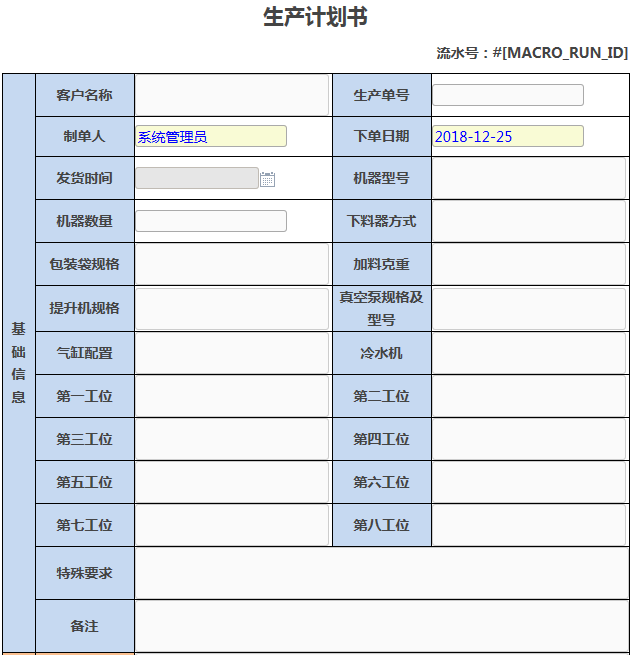 生产计划书

流水号：#[MACRO_RUN_ID]

| 基础信息 | 客户名称 | | 生产单号 | |
|---|---|---|---|---|
| | 制单人 | 系统管理员 | 下单日期 | 2018-12-25 |
| | 发货时间 | | 机器型号 | |
| | 机器数量 | | 下料器方式 | |
| | 包装袋规格 | | 加料克重 | |
| | 提升机规格 | | 真空泵规格及型号 | |
| | 气缸配置 | | 冷水机 | |
| | 第一工位 | | 第二工位 | |
| | 第三工位 | | 第四工位 | |
| | 第五工位 | | 第六工位 | |
| | 第七工位 | | 第八工位 | |
| | 特殊要求 | | | |
| | 备注 | | | |